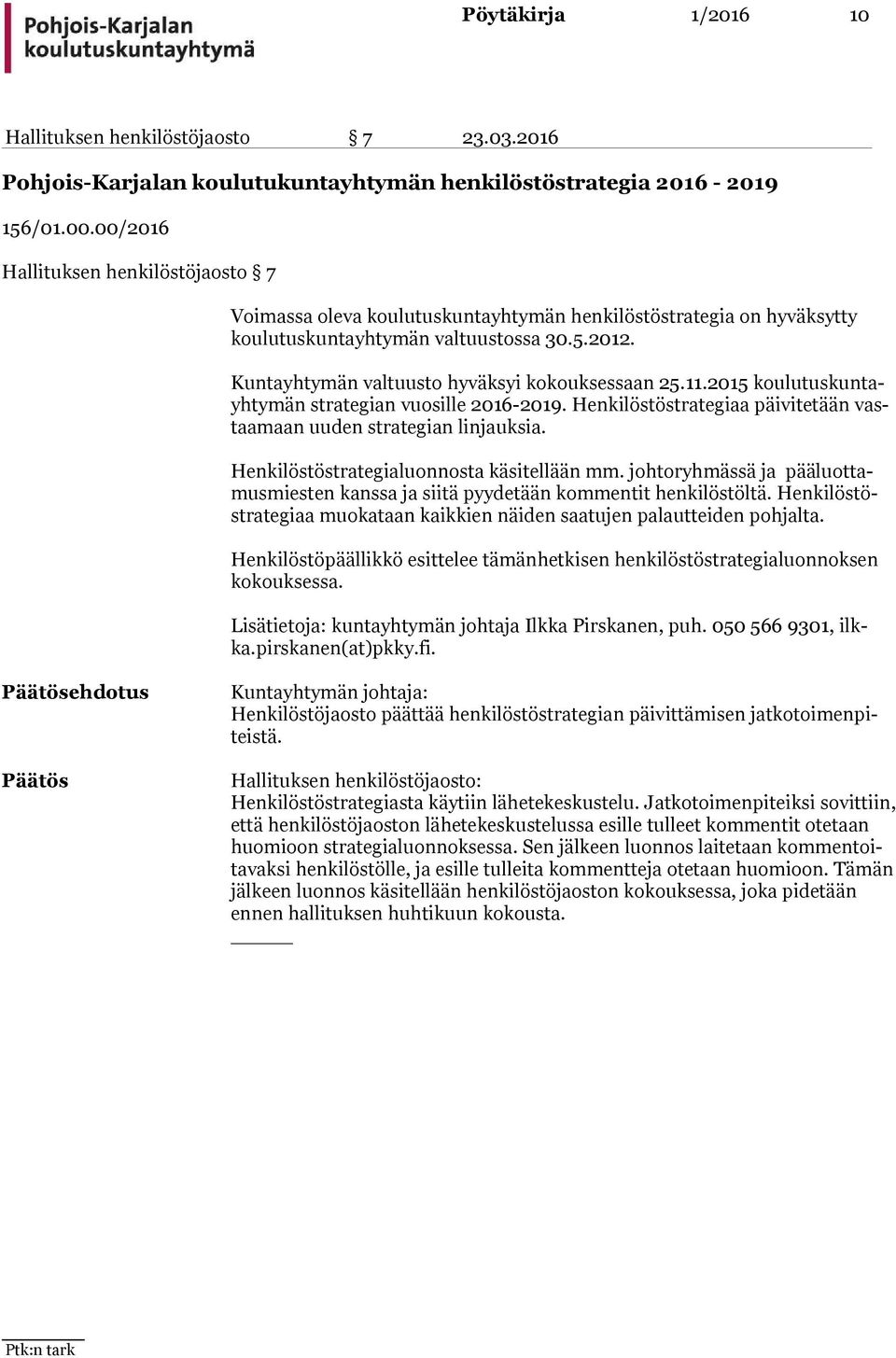 Pohjois-Karjalan koulutuskuntayhtymä

Pöytäkirja 1/2016 10

Hallituksen henkilöstöjaosto § 7 23.03.2016

Pohjois-Karjalan koulutukuntayhtymän henkilöstöstrategia 2016 - 2019

156/01.00.00/2016

Hallituksen henkilöstöjaosto § 7

Voimassa oleva koulutuskuntayhtymän henkilöstöstrategia on hyväksytty koulutuskuntayhtymän valtuustossa 30.5.2012.

Kuntayhtymän valtuusto hyväksyi kokouksessaan 25.11.2015 koulutuskuntayhtymän strategian vuosille 2016-2019. Henkilöstöstrategiaa päivitetään vastaamaan uuden strategian linjauksia.

Henkilöstöstrategialuonnosta käsitellään mm. johtoryhmässä ja pääluottamusmiesten kanssa ja siitä pyydetään kommentit henkilöstöltä. Henkilöstöstrategiaa muokataan kaikkien näiden saatujen palautteiden pohjalta.

Henkilöstöpäällikkö esittelee tämänhetkisen henkilöstöstrategialuonnoksen kokouksessa.

Lisätietoja: kuntayhtymän johtaja Ilkka Pirskanen, puh. 050 566 9301, ilkka.pirskanen(at)pkky.fi.

Päätösehdotus

Kuntayhtymän johtaja:
Henkilöstöjaosto päättää henkilöstöstrategian päivittämisen jatkotoimenpiteistä.

Päätös

Hallituksen henkilöstöjaosto:
Henkilöstöstrategiasta käytiin lähetekeskustelu. Jatkotoimenpiteiksi sovittiin, että henkilöstöjaoston lähetekeskustelussa esille tulleet kommentit otetaan huomioon strategialuonnoksessa. Sen jälkeen luonnos laitetaan kommentoitavaksi henkilöstölle, ja esille tulleita kommentteja otetaan huomioon. Tämän jälkeen luonnos käsitellään henkilöstöjaoston kokouksessa, joka pidetään ennen hallituksen huhtikuun kokousta.

Ptk:n tark